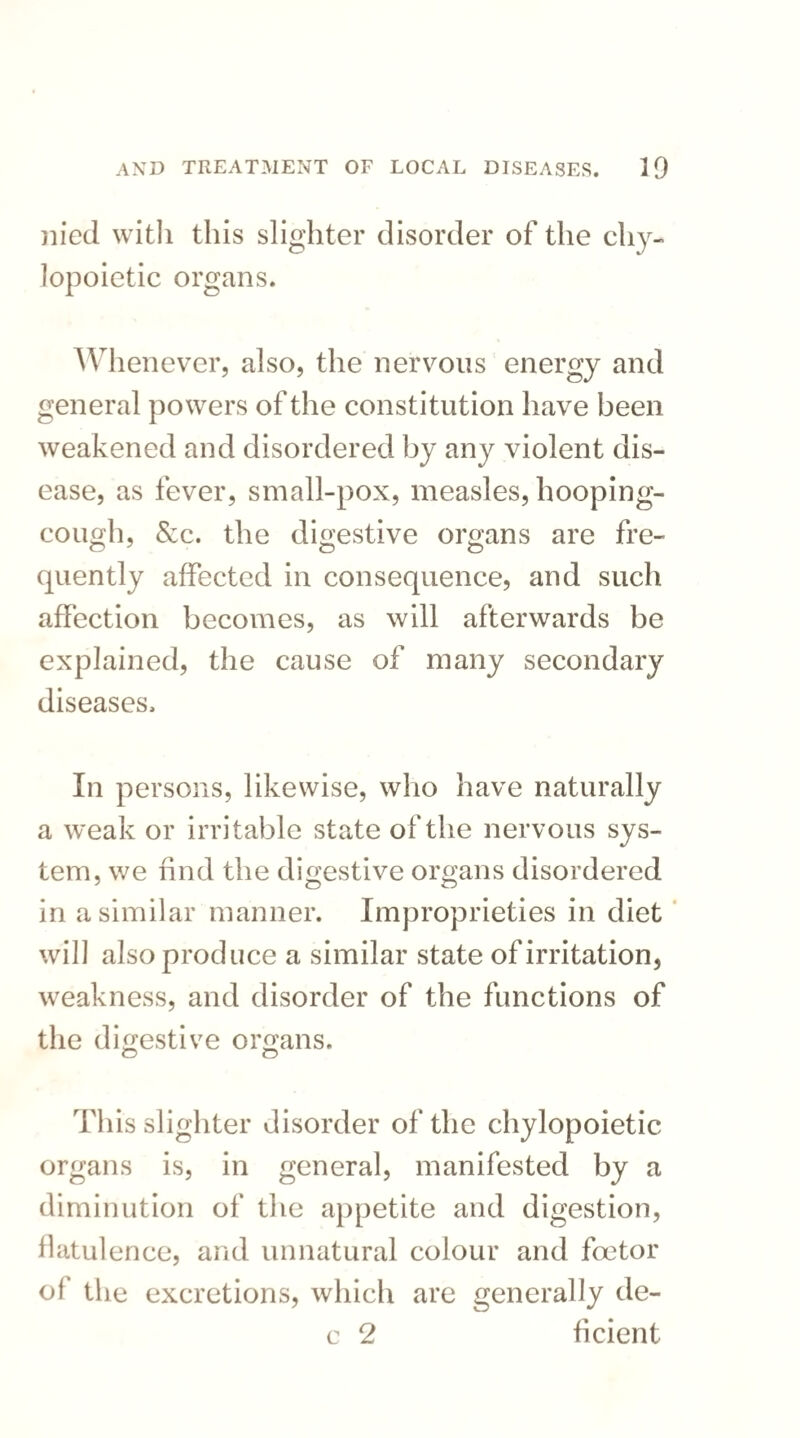 AND TREATMENT OF LOCAL DISEASES. 19

nied with this slighter disorder of the chylopoietic organs.

Whenever, also, the nervous energy and general powers of the constitution have been weakened and disordered by any violent disease, as fever, small-pox, measles, hooping-cough, &c. the digestive organs are frequently affected in consequence, and such affection becomes, as will afterwards be explained, the cause of many secondary diseases.

In persons, likewise, who have naturally a weak or irritable state of the nervous system, we find the digestive organs disordered in a similar manner. Improprieties in diet will also produce a similar state of irritation, weakness, and disorder of the functions of the digestive organs.

This slighter disorder of the chylopoietic organs is, in general, manifested by a diminution of the appetite and digestion, flatulence, and unnatural colour and fœtor of the excretions, which are generally de-

c 2 ficient